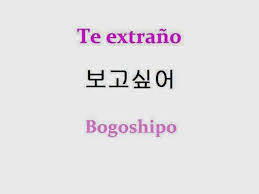 Te extraño

보고싶어

Bogoshipo